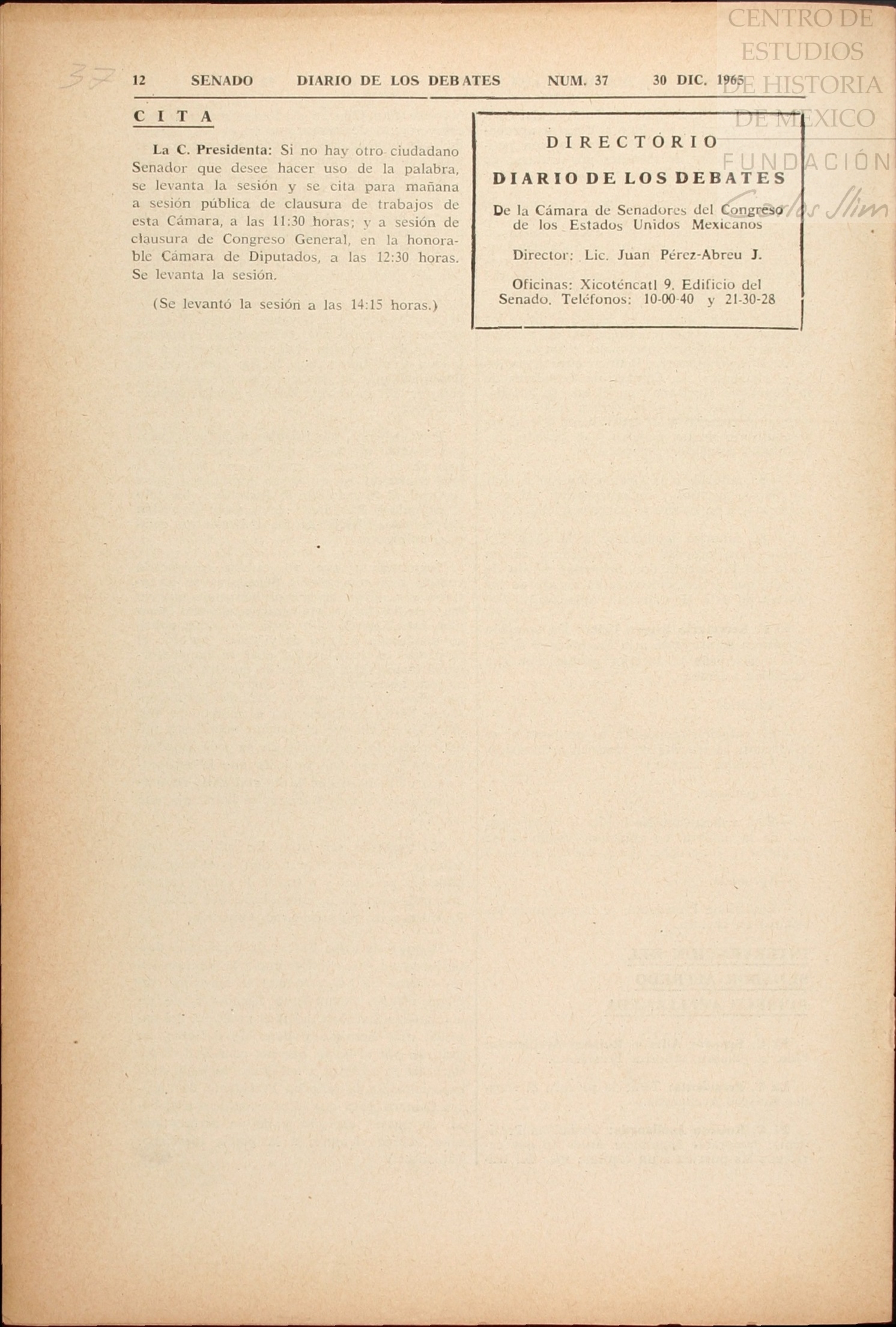 CENTRO DE ESTUDIOS DE HISTORIA DE MEXICO
FUNDACIÓN Carlos Slim

37

12 SENADO DIARIO DE LOS DEBATES NUM. 37 30 DIC. 1965

CITA

La C. Presidenta: Si no hay otro ciudadano Senador que desee hacer uso de la palabra, se levanta la sesión y se cita para mañana a sesión pública de clausura de trabajos de esta Cámara, a las 11:30 horas; y a sesión de clausura de Congreso General, en la honorable Cámara de Diputados, a las 12:30 horas. Se levanta la sesión.

(Se levantó la sesión a las 14:15 horas.)

DIRECTORIO

DIARIO DE LOS DEBATES

De la Cámara de Senadores del Congreso de los Estados Unidos Mexicanos

Director: Lic. Juan Pérez-Abreu J.

Oficinas: Xicoténcatl 9. Edificio del Senado. Teléfonos: 10-00-40 y 21-30-28